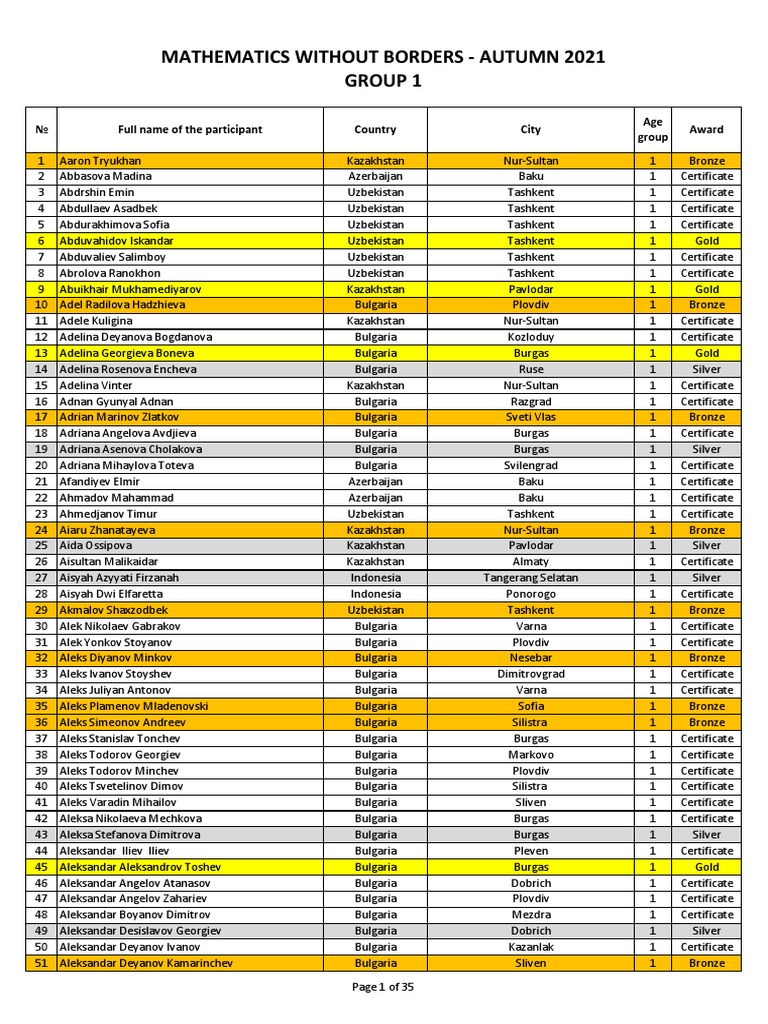 MATHEMATICS WITHOUT BORDERS - AUTUMN 2021
GROUP 1

| № | Full name of the participant | Country | City | Age group | Award |
|---|---|---|---|---|---|
| 1 | Aaron Tryukhan | Kazakhstan | Nur-Sultan | 1 | Bronze |
| 2 | Abbasova Madina | Azerbaijan | Baku | 1 | Certificate |
| 3 | Abdrshin Emin | Uzbekistan | Tashkent | 1 | Certificate |
| 4 | Abdullaev Asadbek | Uzbekistan | Tashkent | 1 | Certificate |
| 5 | Abdurakhimova Sofia | Uzbekistan | Tashkent | 1 | Certificate |
| 6 | Abduvahidov Iskandar | Uzbekistan | Tashkent | 1 | Gold |
| 7 | Abduvaliev Salimboy | Uzbekistan | Tashkent | 1 | Certificate |
| 8 | Abrolova Ranokhon | Uzbekistan | Tashkent | 1 | Certificate |
| 9 | Abuikhair Mukhamediyarov | Kazakhstan | Pavlodar | 1 | Gold |
| 10 | Adel Radilova Hadzhieva | Bulgaria | Plovdiv | 1 | Bronze |
| 11 | Adele Kuligina | Kazakhstan | Nur-Sultan | 1 | Certificate |
| 12 | Adelina Deyanova Bogdanova | Bulgaria | Kozloduy | 1 | Certificate |
| 13 | Adelina Georgieva Boneva | Bulgaria | Burgas | 1 | Gold |
| 14 | Adelina Rosenova Encheva | Bulgaria | Ruse | 1 | Silver |
| 15 | Adelina Vinter | Kazakhstan | Nur-Sultan | 1 | Certificate |
| 16 | Adnan Gyunyal Adnan | Bulgaria | Razgrad | 1 | Certificate |
| 17 | Adrian Marinov Zlatkov | Bulgaria | Sveti Vlas | 1 | Bronze |
| 18 | Adriana Angelova Avdjieva | Bulgaria | Burgas | 1 | Certificate |
| 19 | Adriana Asenova Cholakova | Bulgaria | Burgas | 1 | Silver |
| 20 | Adriana Mihaylova Toteva | Bulgaria | Svilengrad | 1 | Certificate |
| 21 | Afandiyev Elmir | Azerbaijan | Baku | 1 | Certificate |
| 22 | Ahmadov Mahammad | Azerbaijan | Baku | 1 | Certificate |
| 23 | Ahmedjanov Timur | Uzbekistan | Tashkent | 1 | Certificate |
| 24 | Aiaru Zhanatayeva | Kazakhstan | Nur-Sultan | 1 | Bronze |
| 25 | Aida Ossipova | Kazakhstan | Pavlodar | 1 | Silver |
| 26 | Aisultan Malikaidar | Kazakhstan | Almaty | 1 | Certificate |
| 27 | Aisyah Azyyati Firzanah | Indonesia | Tangerang Selatan | 1 | Silver |
| 28 | Aisyah Dwi Elfaretta | Indonesia | Ponorogo | 1 | Certificate |
| 29 | Akmalov Shaxzodbek | Uzbekistan | Tashkent | 1 | Bronze |
| 30 | Alek Nikolaev Gabrakov | Bulgaria | Varna | 1 | Certificate |
| 31 | Alek Yonkov Stoyanov | Bulgaria | Plovdiv | 1 | Certificate |
| 32 | Aleks Diyanov Minkov | Bulgaria | Nesebar | 1 | Bronze |
| 33 | Aleks Ivanov Stoyshev | Bulgaria | Dimitrovgrad | 1 | Certificate |
| 34 | Aleks Juliyan Antonov | Bulgaria | Varna | 1 | Certificate |
| 35 | Aleks Plamenov Mladenovski | Bulgaria | Sofia | 1 | Bronze |
| 36 | Aleks Simeonov Andreev | Bulgaria | Silistra | 1 | Bronze |
| 37 | Aleks Stanislav Tonchev | Bulgaria | Burgas | 1 | Certificate |
| 38 | Aleks Todorov Georgiev | Bulgaria | Markovo | 1 | Certificate |
| 39 | Aleks Todorov Minchev | Bulgaria | Plovdiv | 1 | Certificate |
| 40 | Aleks Tsvetelinov Dimov | Bulgaria | Silistra | 1 | Certificate |
| 41 | Aleks Varadin Mihailov | Bulgaria | Sliven | 1 | Certificate |
| 42 | Aleksa Nikolaeva Mechkova | Bulgaria | Burgas | 1 | Certificate |
| 43 | Aleksa Stefanova Dimitrova | Bulgaria | Burgas | 1 | Silver |
| 44 | Aleksandar Iliev Iliev | Bulgaria | Pleven | 1 | Certificate |
| 45 | Aleksandar Aleksandrov Toshev | Bulgaria | Burgas | 1 | Gold |
| 46 | Aleksandar Angelov Atanasov | Bulgaria | Dobrich | 1 | Certificate |
| 47 | Aleksandar Angelov Zahariev | Bulgaria | Plovdiv | 1 | Certificate |
| 48 | Aleksandar Boyanov Dimitrov | Bulgaria | Mezdra | 1 | Certificate |
| 49 | Aleksandar Desislavov Georgiev | Bulgaria | Dobrich | 1 | Silver |
| 50 | Aleksandar Deyanov Ivanov | Bulgaria | Kazanlak | 1 | Certificate |
| 51 | Aleksandar Deyanov Kamarinchev | Bulgaria | Sliven | 1 | Bronze |

Page 1 of 35